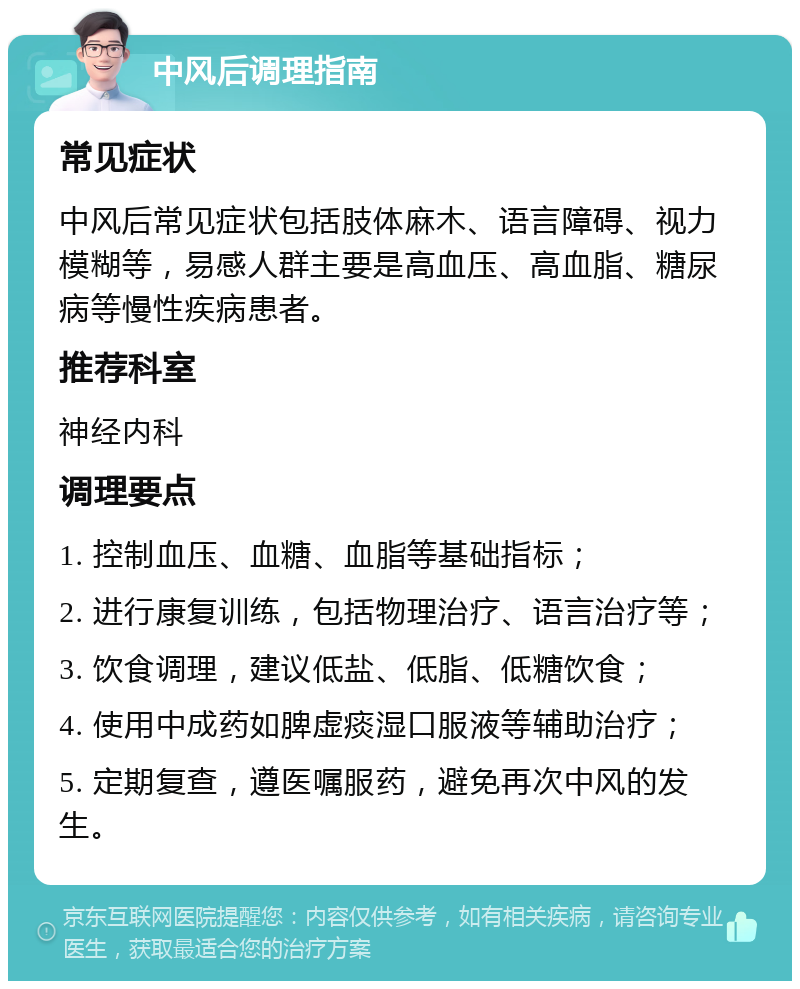 中风后调理指南

常见症状

中风后常见症状包括肢体麻木、语言障碍、视力模糊等，易感人群主要是高血压、高血脂、糖尿病等慢性疾病患者。

推荐科室

神经内科

调理要点

1. 控制血压、血糖、血脂等基础指标；

2. 进行康复训练，包括物理治疗、语言治疗等；

3. 饮食调理，建议低盐、低脂、低糖饮食；

4. 使用中成药如脾虚痰湿口服液等辅助治疗；

5. 定期复查，遵医嘱服药，避免再次中风的发生。

京东互联网医院提醒您：内容仅供参考，如有相关疾病，请咨询专业医生，获取最适合您的治疗方案